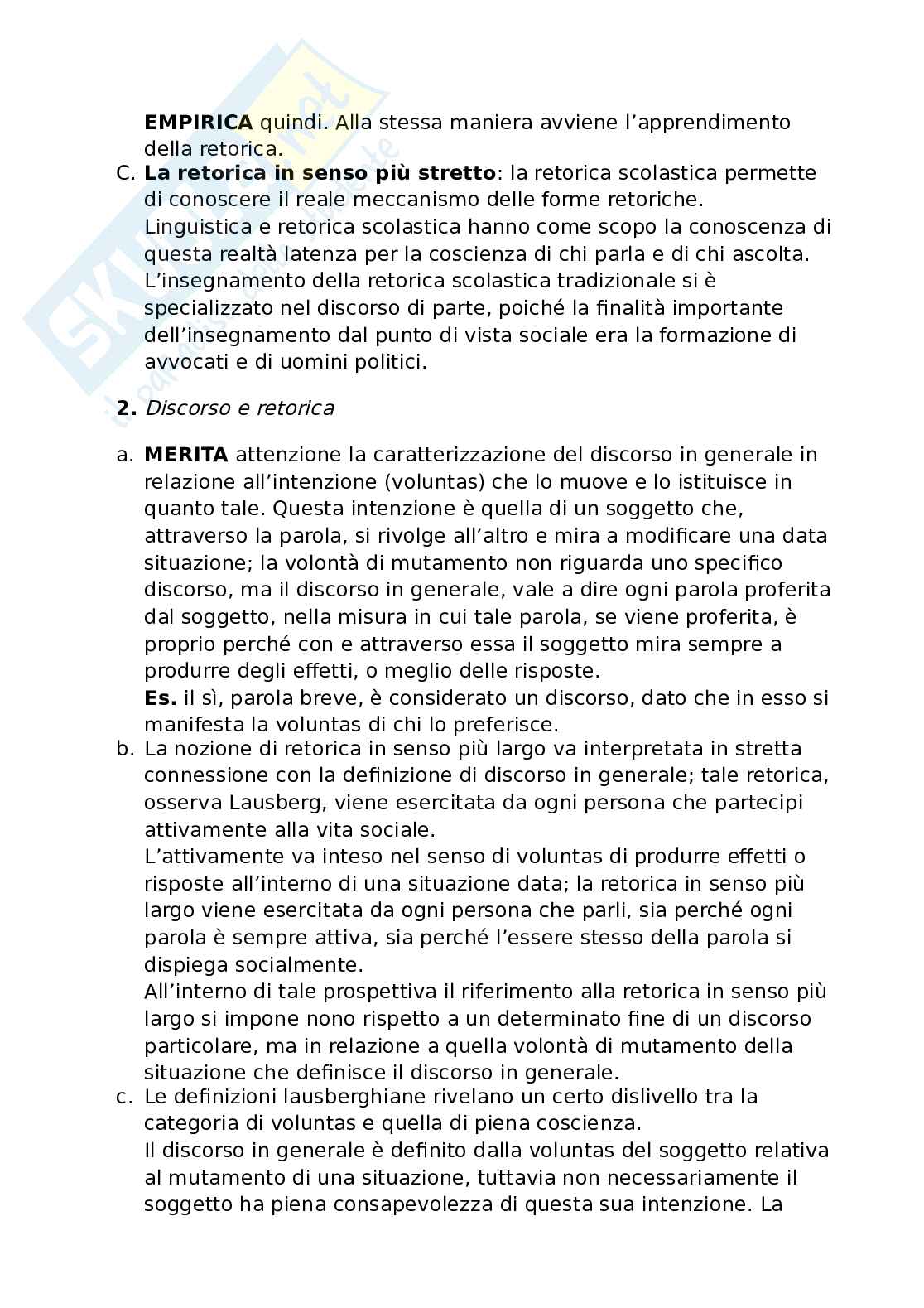 EMPIRICA quindi. Alla stessa maniera avviene l'apprendimento della retorica.

C. La retorica in senso più stretto: la retorica scolastica permette di conoscere il reale meccanismo delle forme retoriche. Linguistica e retorica scolastica hanno come scopo la conoscenza di questa realtà latenza per la coscienza di chi parla e di chi ascolta. L'insegnamento della retorica scolastica tradizionale si è specializzato nel discorso di parte, poiché la finalità importante dell'insegnamento dal punto di vista sociale era la formazione di avvocati e di uomini politici.

2. Discorso e retorica

a. MERITA attenzione la caratterizzazione del discorso in generale in relazione all'intenzione (voluntas) che lo muove e lo istituisce in quanto tale. Questa intenzione è quella di un soggetto che, attraverso la parola, si rivolge all'altro e mira a modificare una data situazione; la volontà di mutamento non riguarda uno specifico discorso, ma il discorso in generale, vale a dire ogni parola proferita dal soggetto, nella misura in cui tale parola, se viene proferita, è proprio perché con e attraverso essa il soggetto mira sempre a produrre degli effetti, o meglio delle risposte.
Es. il sì, parola breve, è considerato un discorso, dato che in esso si manifesta la voluntas di chi lo preferisce.

b. La nozione di retorica in senso più largo va interpretata in stretta connessione con la definizione di discorso in generale; tale retorica, osserva Lausberg, viene esercitata da ogni persona che partecipi attivamente alla vita sociale.
L'attivamente va inteso nel senso di voluntas di produrre effetti o risposte all'interno di una situazione data; la retorica in senso più largo viene esercitata da ogni persona che parli, sia perché ogni parola è sempre attiva, sia perché l'essere stesso della parola si dispiega socialmente.
All'interno di tale prospettiva il riferimento alla retorica in senso più largo si impone nono rispetto a un determinato fine di un discorso particolare, ma in relazione a quella volontà di mutamento della situazione che definisce il discorso in generale.

c. Le definizioni lausberghiane rivelano un certo dislivello tra la categoria di voluntas e quella di piena coscienza.
Il discorso in generale è definito dalla voluntas del soggetto relativa al mutamento di una situazione, tuttavia non necessariamente il soggetto ha piena consapevolezza di questa sua intenzione. La